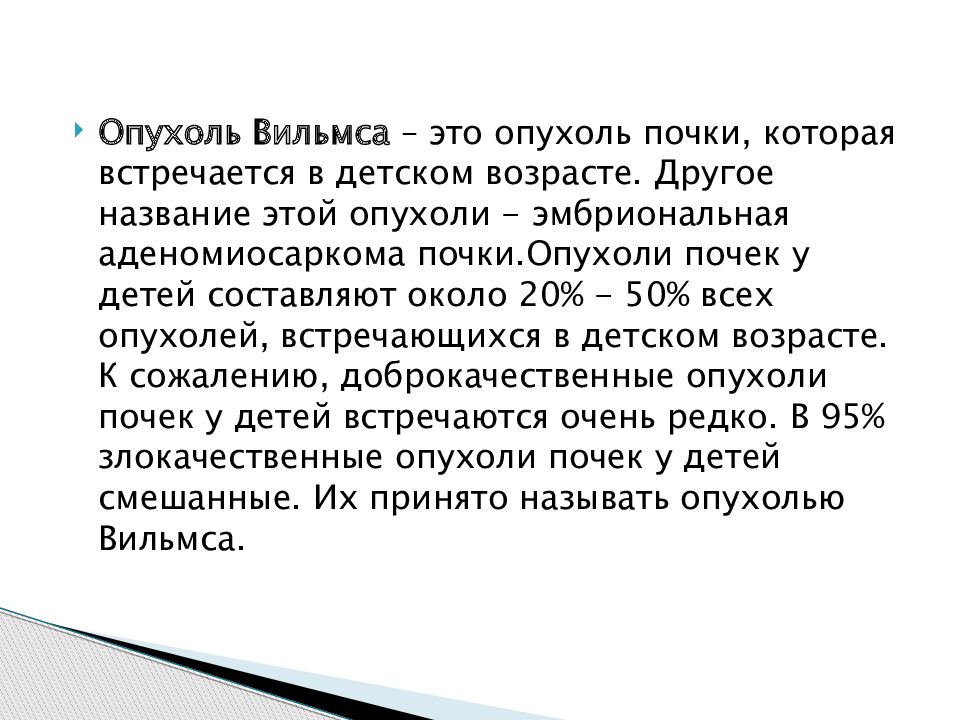 Опухоль Вильмса – это опухоль почки, которая встречается в детском возрасте. Другое название этой опухоли - эмбриональная аденомиосаркома почки.Опухоли почек у детей составляют около 20% - 50% всех опухолей, встречающихся в детском возрасте. К сожалению, доброкачественные опухоли почек у детей встречаются очень редко. В 95% злокачественные опухоли почек у детей смешанные. Их принято называть опухолью Вильмса.